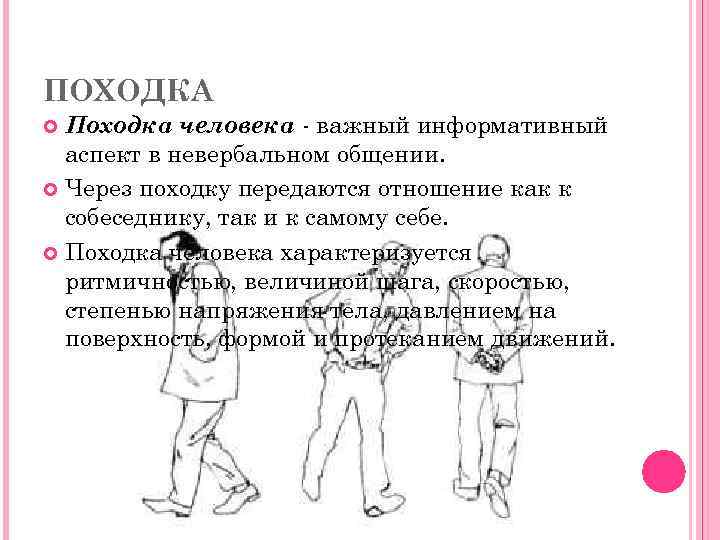 ПОХОДКА

Походка человека - важный информативный аспект в невербальном общении.

Через походку передаются отношение как к собеседнику, так и к самому себе.

Походка человека характеризуется ритмичностью, величиной шага, скоростью, степенью напряжения тела, давлением на поверхность, формой и протеканием движений.